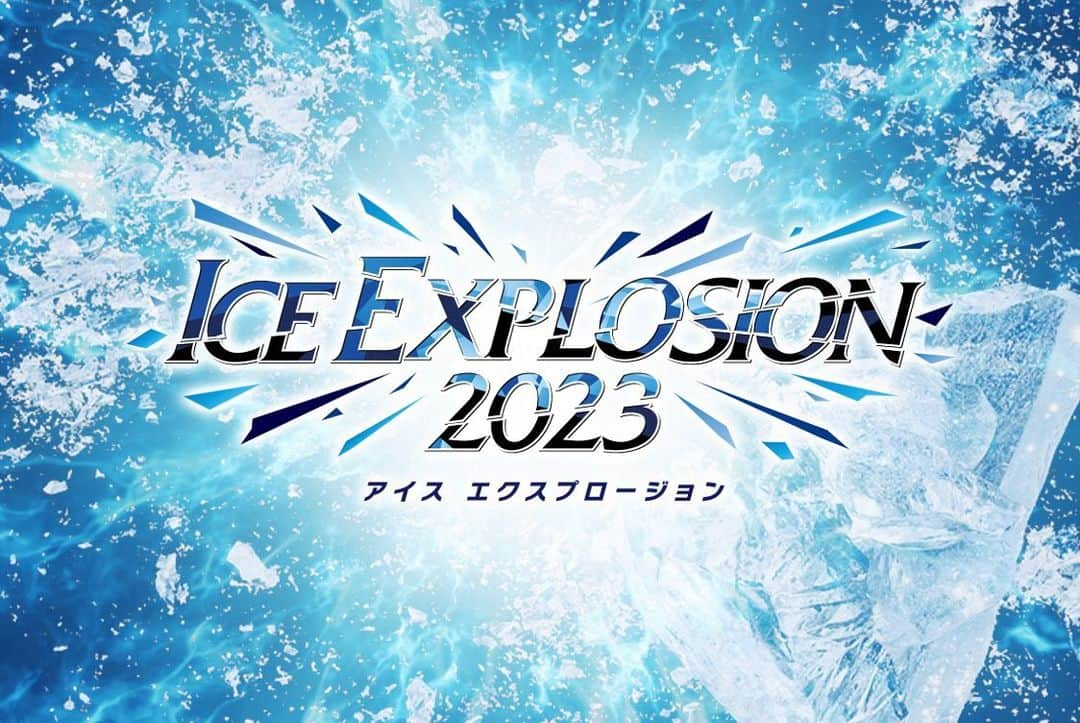 ICE EXPLOSION
2023
アイス エクスプロージョン